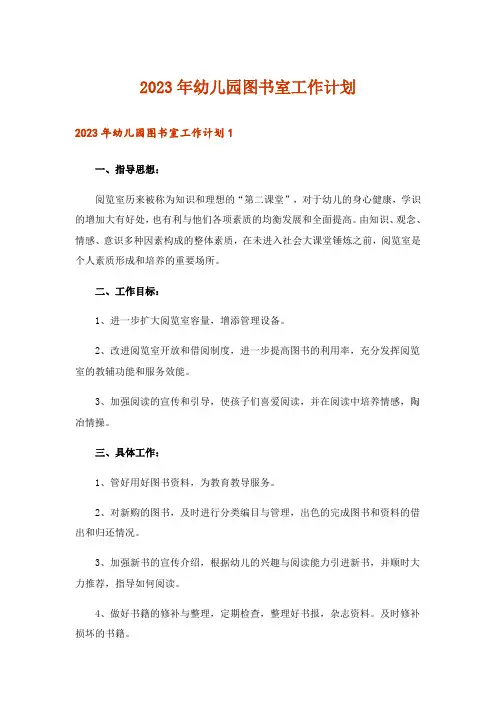 2023年幼儿园图书室工作计划

2023年幼儿园图书室工作计划1

一、指导思想：

阅览室历来被称为知识和理想的“第二课堂”，对于幼儿的身心健康，学识的增加大有好处，也有利与他们各项素质的均衡发展和全面提高。由知识、观念、情感、意识多种因素构成的整体素质，在未进入社会大课堂锤炼之前，阅览室是个人素质形成和培养的重要场所。

二、工作目标：

1、进一步扩大阅览室容量，增添管理设备。

2、改进阅览室开放和借阅制度，进一步提高图书的利用率，充分发挥阅览室的教辅功能和服务效能。

3、加强阅读的宣传和引导，使孩子们喜爱阅读，并在阅读中培养情感，陶冶情操。

三、具体工作：

1、管好用好图书资料，为教育教导服务。

2、对新购的图书，及时进行分类编目与管理，出色的完成图书和资料的借出和归还情况。

3、加强新书的宣传介绍，根据幼儿的兴趣与阅读能力引进新书，并顺时大力推荐，指导如何阅读。

4、做好书籍的修补与整理，定期检查，整理好书报，杂志资料。及时修补损坏的书籍。